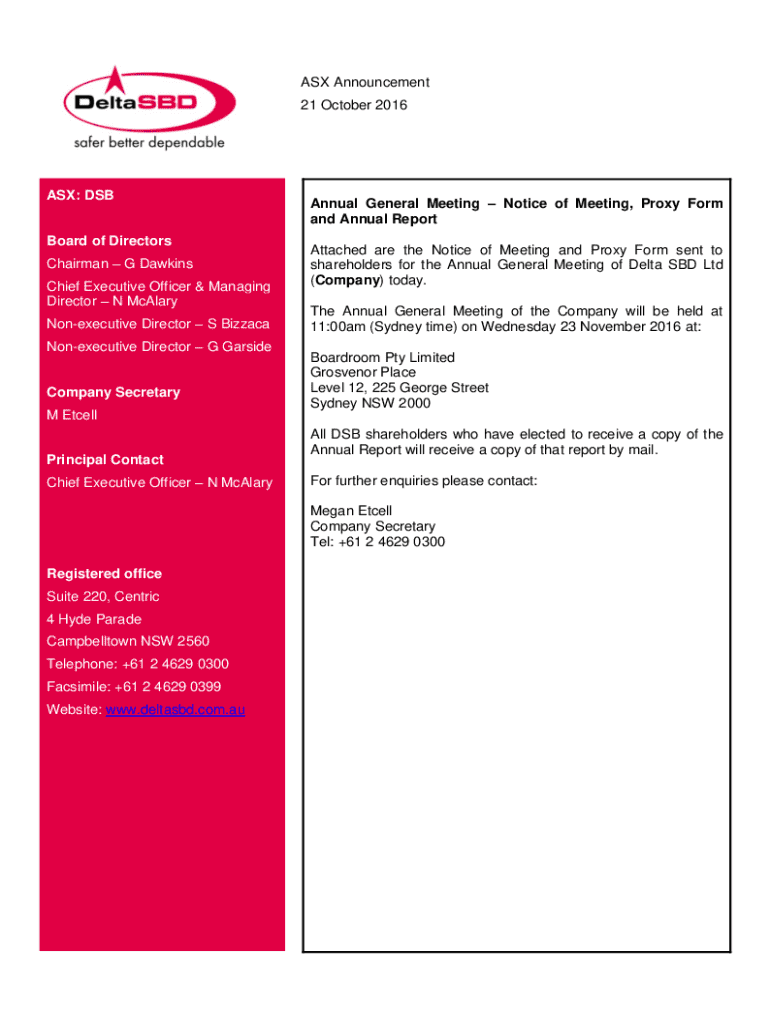 DeltaSBD
safer better dependable

ASX Announcement
21 October 2016

ASX: DSB

Board of Directors
Chairman – G Dawkins
Chief Executive Officer & Managing Director – N McAlary
Non-executive Director – S Bizzaca
Non-executive Director – G Garside

Company Secretary
M Etcell

Principal Contact
Chief Executive Officer – N McAlary

Registered office
Suite 220, Centric
4 Hyde Parade
Campbelltown NSW 2560
Telephone: +61 2 4629 0300
Facsimile: +61 2 4629 0399
Website: www.deltasbd.com.au

Annual General Meeting – Notice of Meeting, Proxy Form and Annual Report

Attached are the Notice of Meeting and Proxy Form sent to shareholders for the Annual General Meeting of Delta SBD Ltd (Company) today.

The Annual General Meeting of the Company will be held at 11:00am (Sydney time) on Wednesday 23 November 2016 at:

Boardroom Pty Limited
Grosvenor Place
Level 12, 225 George Street
Sydney NSW 2000

All DSB shareholders who have elected to receive a copy of the Annual Report will receive a copy of that report by mail.

For further enquiries please contact:

Megan Etcell
Company Secretary
Tel: +61 2 4629 0300